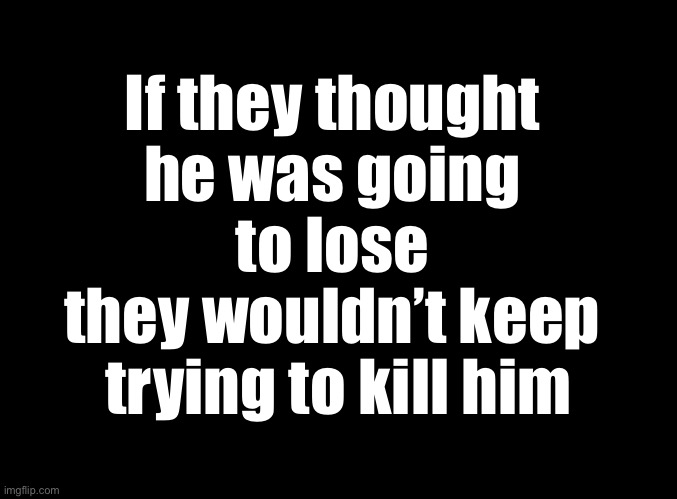 If they thought he was going to lose they wouldn’t keep trying to kill him

imgflip.com